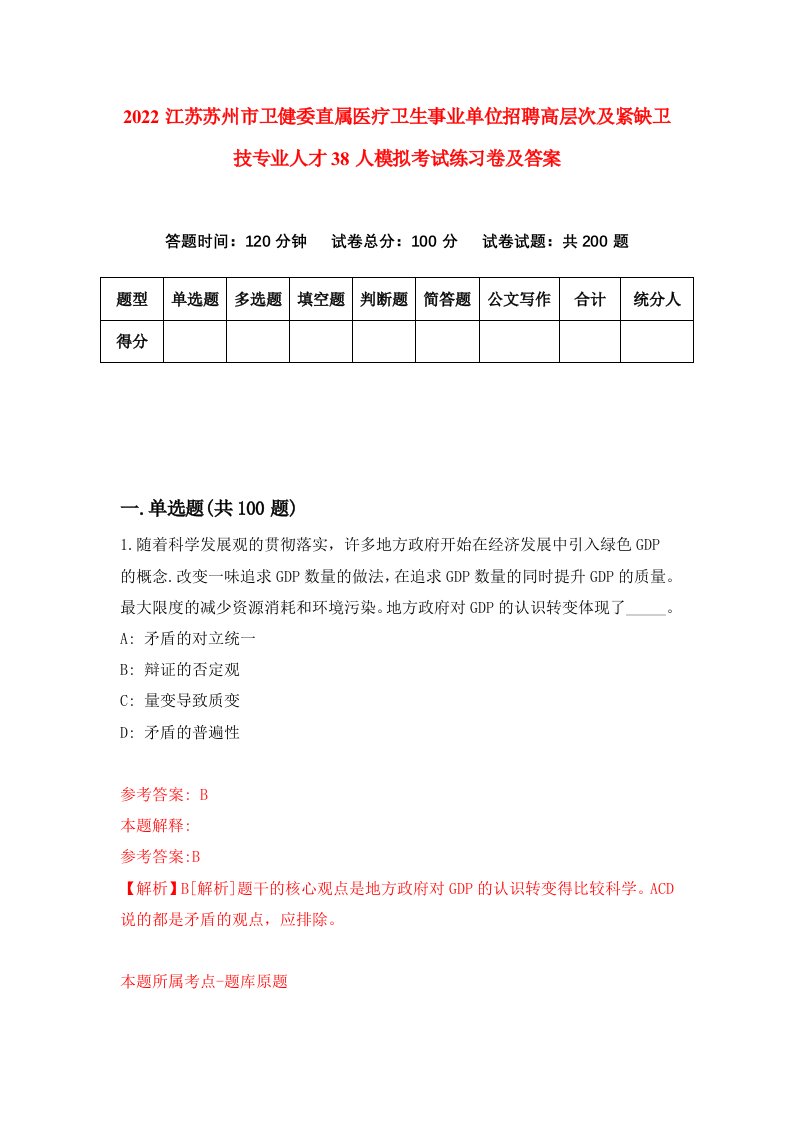 2022 江苏苏州市卫健委直属医疗卫生事业单位招聘高层次及紧缺卫技专业人才 38 人模拟考试练习卷及答案

答题时间：120 分钟　试卷总分：100 分　试卷试题：共 200 题

| 题型 | 单选题 | 多选题 | 填空题 | 判断题 | 简答题 | 公文写作 | 合计 | 统分人 |
|---|---|---|---|---|---|---|---|---|
| 得分 | | | | | | | | |

一.单选题(共 100 题)

1.随着科学发展观的贯彻落实，许多地方政府开始在经济发展中引入绿色 GDP 的概念.改变一味追求 GDP 数量的做法，在追求 GDP 数量的同时提升 GDP 的质量。最大限度的减少资源消耗和环境污染。地方政府对 GDP 的认识转变体现了_____。
A: 矛盾的对立统一
B: 辩证的否定观
C: 量变导致质变
D: 矛盾的普遍性

参考答案: B
本题解释:
参考答案:B
【解析】B[解析]题干的核心观点是地方政府对 GDP 的认识转变得比较科学。ACD 说的都是矛盾的观点，应排除。

本题所属考点-题库原题